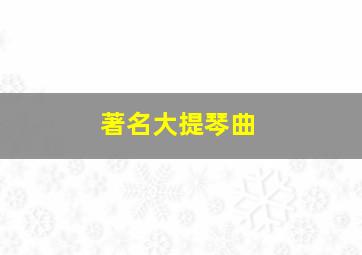 著名大提琴曲